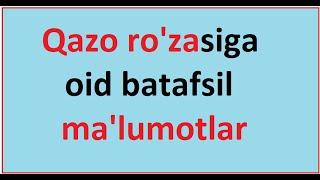 Qazo ro'zasiga oid batafsil ma'lumotlar